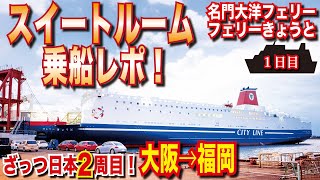 スイートルーム
乗船レポ！

名門大洋フェリー
フェリーきょうと

１日目

CITY LINE

ざっつ日本2周目！

大阪→福岡